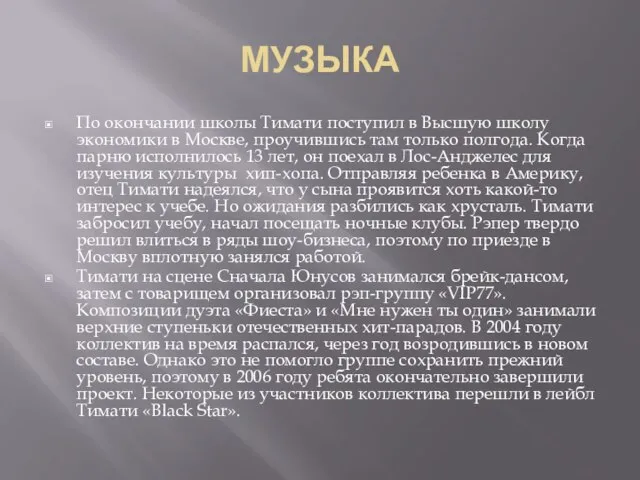 МУЗЫКА

По окончании школы Тимати поступил в Высшую школу экономики в Москве, проучившись там только полгода. Когда парню исполнилось 13 лет, он поехал в Лос-Анджелес для изучения культуры  хип-хопа. Отправляя ребенка в Америку, отец Тимати надеялся, что у сына проявится хоть какой-то интерес к учебе. Но ожидания разбились как хрусталь. Тимати забросил учебу, начал посещать ночные клубы. Рэпер твердо решил влиться в ряды шоу-бизнеса, поэтому по приезде в Москву вплотную занялся работой.

Тимати на сцене Сначала Юнусов занимался брейк-дансом, затем с товарищем организовал рэп-группу «VIP77». Композиции дуэта «Фиеста» и «Мне нужен ты один» занимали верхние ступеньки отечественных хит-парадов. В 2004 году коллектив на время распался, через год возродившись в новом составе. Однако это не помогло группе сохранить прежний уровень, поэтому в 2006 году ребята окончательно завершили проект. Некоторые из участников коллектива перешли в лейбл Тимати «Black Star».